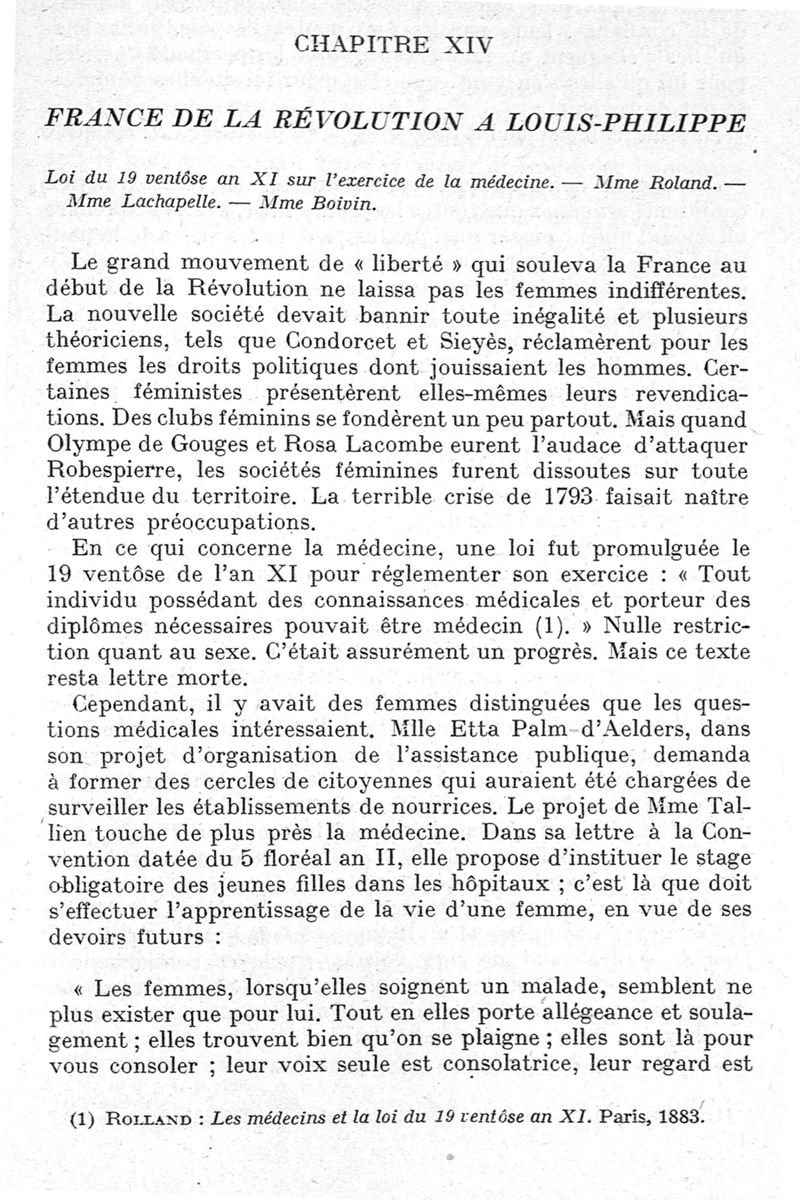 CHAPITRE XIV

FRANCE DE LA RÉVOLUTION A LOUIS-PHILIPPE

Loi du 19 ventôse an XI sur l'exercice de la médecine. — Mme Roland. — Mme Lachapelle. — Mme Boivin.

Le grand mouvement de « liberté » qui souleva la France au début de la Révolution ne laissa pas les femmes indifférentes. La nouvelle société devait bannir toute inégalité et plusieurs théoriciens, tels que Condorcet et Sieyès, réclamèrent pour les femmes les droits politiques dont jouissaient les hommes. Certaines féministes présentèrent elles-mêmes leurs revendications. Des clubs féminins se fondèrent un peu partout. Mais quand Olympe de Gouges et Rosa Lacombe eurent l'audace d'attaquer Robespierre, les sociétés féminines furent dissoutes sur toute l'étendue du territoire. La terrible crise de 1793 faisait naître d'autres préoccupations.

En ce qui concerne la médecine, une loi fut promulguée le 19 ventôse de l'an XI pour réglementer son exercice : « Tout individu possédant des connaissances médicales et porteur des diplômes nécessaires pouvait être médecin (1). » Nulle restriction quant au sexe. C'était assurément un progrès. Mais ce texte resta lettre morte.

Cependant, il y avait des femmes distinguées que les questions médicales intéressaient. Mlle Etta Palm d'Aelders, dans son projet d'organisation de l'assistance publique, demanda à former des cercles de citoyennes qui auraient été chargées de surveiller les établissements de nourrices. Le projet de Mme Tallien touche de plus près la médecine. Dans sa lettre à la Convention datée du 5 floréal an II, elle propose d'instituer le stage obligatoire des jeunes filles dans les hôpitaux ; c'est là que doit s'effectuer l'apprentissage de la vie d'une femme, en vue de ses devoirs futurs :

« Les femmes, lorsqu'elles soignent un malade, semblent ne plus exister que pour lui. Tout en elles porte allégeance et soulagement ; elles trouvent bien qu'on se plaigne ; elles sont là pour vous consoler ; leur voix seule est consolatrice, leur regard est

(1) ROLLAND : Les médecins et la loi du 19 ventôse an XI. Paris, 1883.